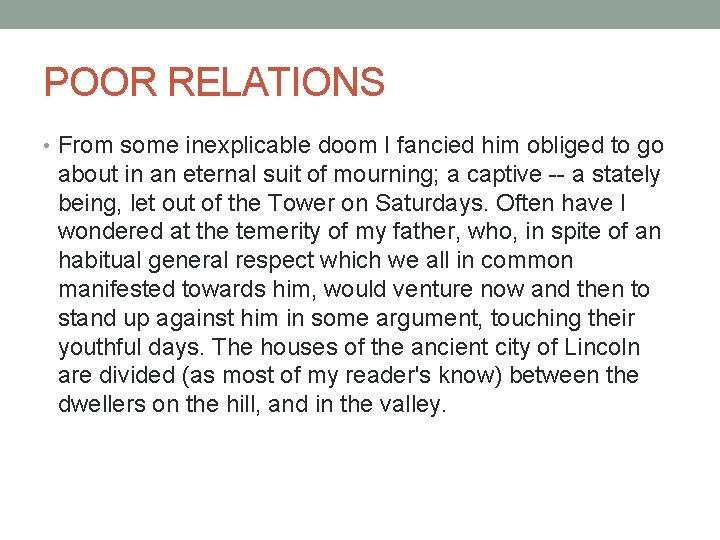 POOR RELATIONS

• From some inexplicable doom I fancied him obliged to go about in an eternal suit of mourning; a captive -- a stately being, let out of the Tower on Saturdays. Often have I wondered at the temerity of my father, who, in spite of an habitual general respect which we all in common manifested towards him, would venture now and then to stand up against him in some argument, touching their youthful days. The houses of the ancient city of Lincoln are divided (as most of my reader's know) between the dwellers on the hill, and in the valley.